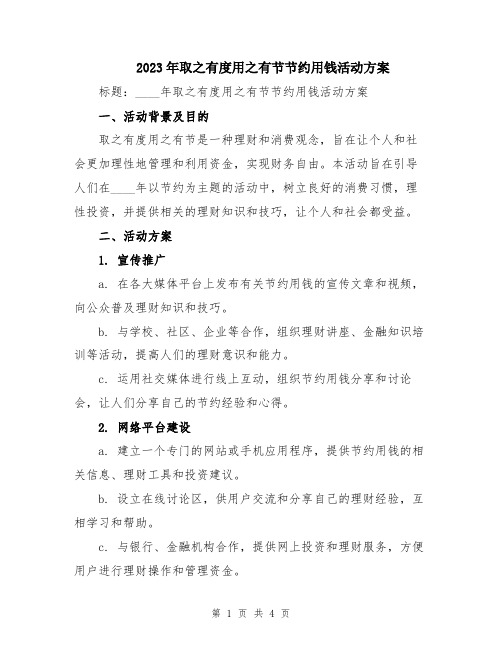 2023年取之有度用之有节节约用钱活动方案

标题：____年取之有度用之有节节约用钱活动方案

一、活动背景及目的

取之有度用之有节是一种理财和消费观念，旨在让个人和社会更加理性地管理和利用资金，实现财务自由。本活动旨在引导人们在____年以节约为主题的活动中，树立良好的消费习惯，理性投资，并提供相关的理财知识和技巧，让个人和社会都受益。

二、活动方案

1. 宣传推广

a. 在各大媒体平台上发布有关节约用钱的宣传文章和视频，向公众普及理财知识和技巧。

b. 与学校、社区、企业等合作，组织理财讲座、金融知识培训等活动，提高人们的理财意识和能力。

c. 运用社交媒体进行线上互动，组织节约用钱分享和讨论会，让人们分享自己的节约经验和心得。

2. 网络平台建设

a. 建立一个专门的网站或手机应用程序，提供节约用钱的相关信息、理财工具和投资建议。

b. 设立在线讨论区，供用户交流和分享自己的理财经验，互相学习和帮助。

c. 与银行、金融机构合作，提供网上投资和理财服务，方便用户进行理财操作和管理资金。

第 1 页 共 4 页